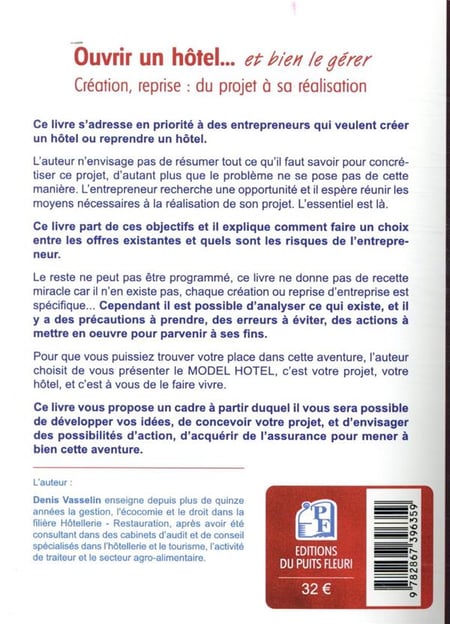 Ouvrir un hôtel... et bien le gérer
Création, reprise : du projet à sa réalisation

Ce livre s'adresse en priorité à des entrepreneurs qui veulent créer un hôtel ou reprendre un hôtel.

L'auteur n'envisage pas de résumer tout ce qu'il faut savoir pour concrétiser ce projet, d'autant plus que le problème ne se pose pas de cette manière. L'entrepreneur recherche une opportunité et il espère réunir les moyens nécessaires à la réalisation de son projet. L'essentiel est là.

Ce livre part de ces objectifs et il explique comment faire un choix entre les offres existantes et quels sont les risques de l'entrepreneur.

Le reste ne peut pas être programmé, ce livre ne donne pas de recette miracle car il n'en existe pas, chaque création ou reprise d'entreprise est spécifique... Cependant il est possible d'analyser ce qui existe, et il y a des précautions à prendre, des erreurs à éviter, des actions à mettre en oeuvre pour parvenir à ses fins.

Pour que vous puissiez trouver votre place dans cette aventure, l'auteur choisit de vous présenter le MODEL HOTEL, c'est votre projet, votre hôtel, et c'est à vous de le faire vivre.

Ce livre vous propose un cadre à partir duquel il vous sera possible de développer vos idées, de concevoir votre projet, et d'envisager des possibilités d'action, d'acquérir de l'assurance pour mener à bien cette aventure.

L'auteur :

Denis Vasselin enseigne depuis plus de quinze années la gestion, l'écocomie et le droit dans la filière Hôtellerie - Restauration, après avoir été consultant dans des cabinets d'audit et de conseil spécialisés dans l'hôtellerie et le tourisme, l'activité de traiteur et le secteur agro-alimentaire.

PF
EDITIONS DU PUITS FLEURI
32 €

9 782867 396359